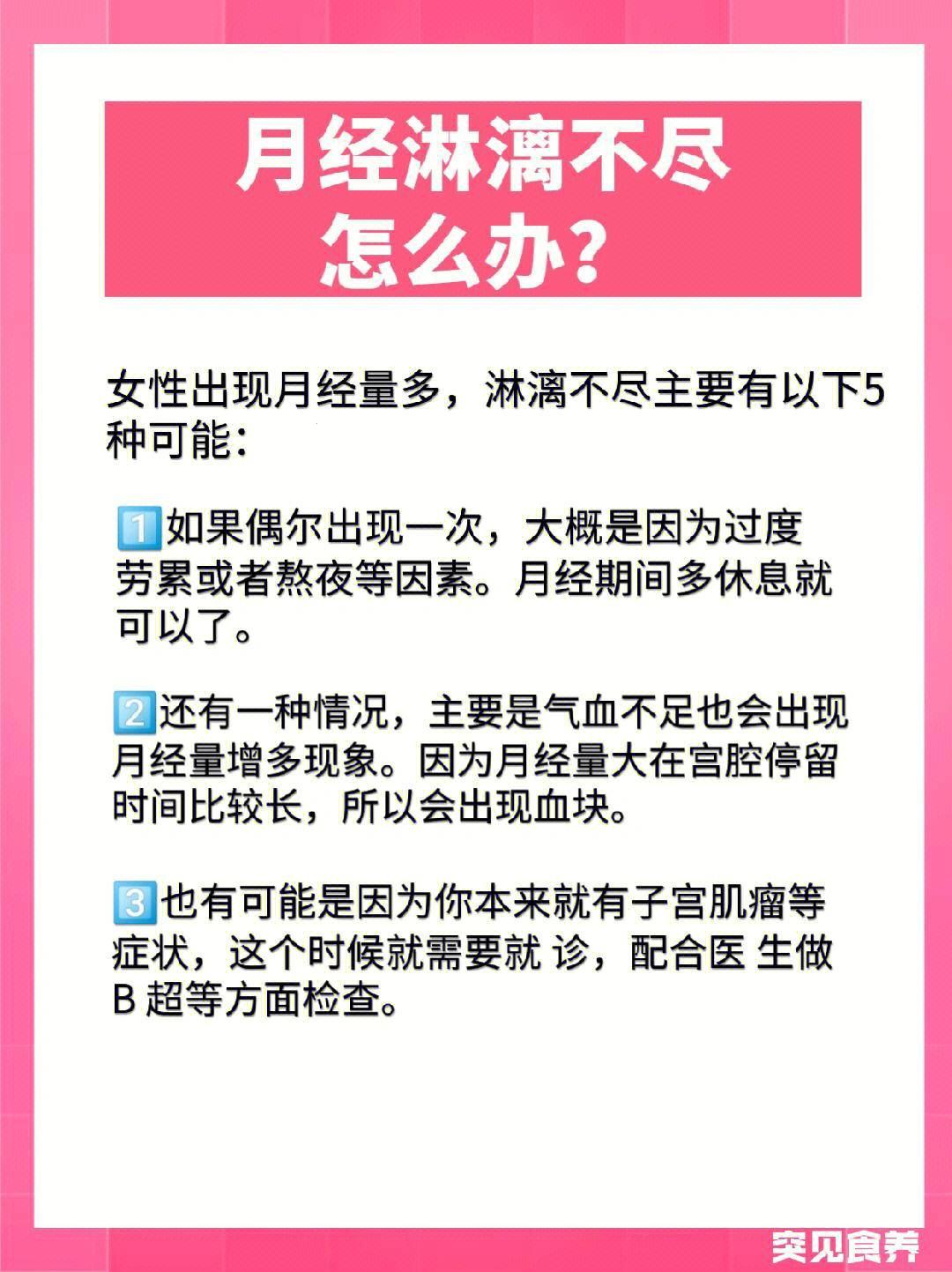 月经淋漓不尽
怎么办？

女性出现月经量多，淋漓不尽主要有以下5种可能：

1️⃣如果偶尔出现一次，大概是因为过度劳累或者熬夜等因素。月经期间多休息就可以了。

2️⃣还有一种情况，主要是气血不足也会出现月经量增多现象。因为月经量大在宫腔停留时间比较长，所以会出现血块。

3️⃣也有可能是因为你本来就有子宫肌瘤等症状，这个时候就需要就 诊，配合医 生做 B 超等方面检查。

突见食养